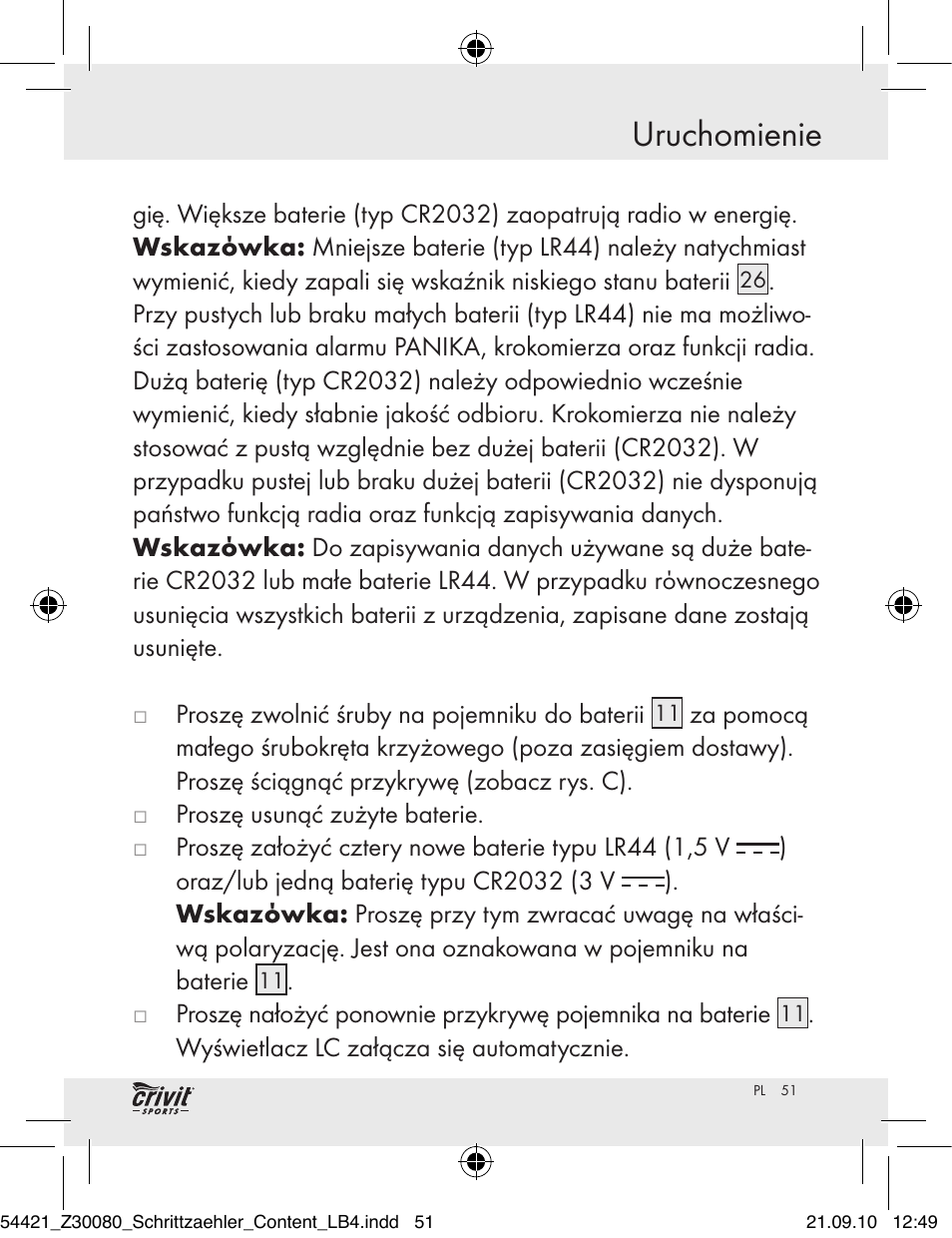 Uruchomienie

gię. Większe baterie (typ CR2032) zaopatrują radio w energię. **Wskazówka:** Mniejsze baterie (typ LR44) należy natychmiast wymienić, kiedy zapali się wskaźnik niskiego stanu baterii 26. Przy pustych lub braku małych baterii (typ LR44) nie ma możliwości zastosowania alarmu PANIKA, krokomierza oraz funkcji radia. Dużą baterię (typ CR2032) należy odpowiednio wcześnie wymienić, kiedy słabnie jakość odbioru. Krokomierza nie należy stosować z pustą względnie bez dużej baterii (CR2032). W przypadku pustej lub braku dużej baterii (CR2032) nie dysponują państwo funkcją radia oraz funkcją zapisywania danych. **Wskazówka:** Do zapisywania danych używane są duże baterie CR2032 lub małe baterie LR44. W przypadku równoczesnego usunięcia wszystkich baterii z urządzenia, zapisane dane zostają usunięte.

□ Proszę zwolnić śruby na pojemniku do baterii 11 za pomocą małego śrubokręta krzyżowego (poza zasięgiem dostawy). Proszę ściągnąć przykrywę (zobacz rys. C).
□ Proszę usunąć zużyte baterie.
□ Proszę założyć cztery nowe baterie typu LR44 (1,5 V ⎓) oraz/lub jedną baterię typu CR2032 (3 V ⎓).
**Wskazówka:** Proszę przy tym zwracać uwagę na właściwą polaryzację. Jest ona oznakowana w pojemniku na baterie 11.
□ Proszę nałożyć ponownie przykrywę pojemnika na baterie 11. Wyświetlacz LC załącza się automatycznie.

crivit SPORTS PL 51

54421_Z30080_Schrittzaehler_Content_LB4.indd 51 21.09.10 12:49